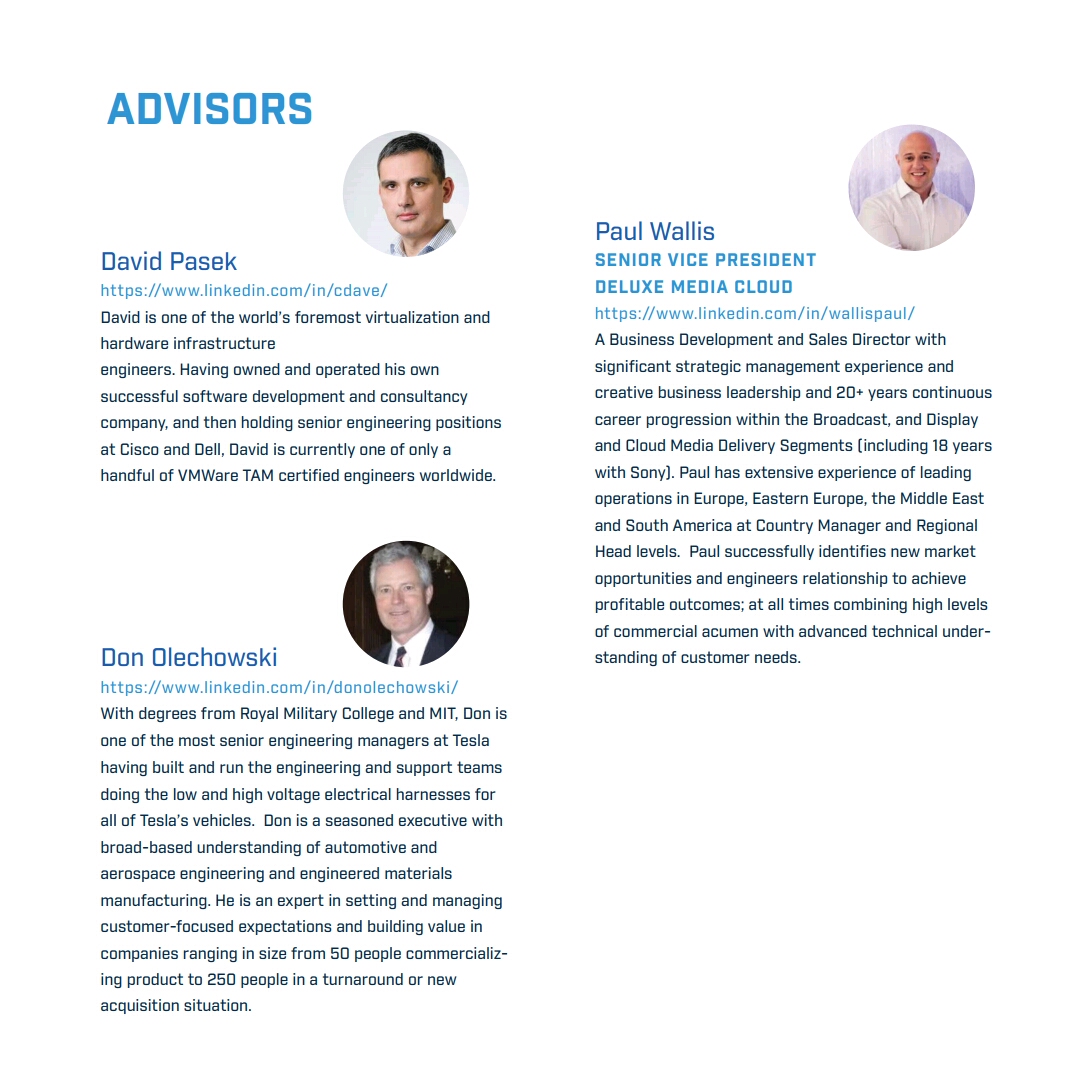 ADVISORS

David Pasek
https://www.linkedin.com/in/cdave/
David is one of the world's foremost virtualization and hardware infrastructure engineers. Having owned and operated his own successful software development and consultancy company, and then holding senior engineering positions at Cisco and Dell, David is currently one of only a handful of VMWare TAM certified engineers worldwide.

Don Olechowski
https://www.linkedin.com/in/donolechowski/
With degrees from Royal Military College and MIT, Don is one of the most senior engineering managers at Tesla having built and run the engineering and support teams doing the low and high voltage electrical harnesses for all of Tesla's vehicles. Don is a seasoned executive with broad-based understanding of automotive and aerospace engineering and engineered materials manufacturing. He is an expert in setting and managing customer-focused expectations and building value in companies ranging in size from 50 people commercializing product to 250 people in a turnaround or new acquisition situation.

Paul Wallis
SENIOR VICE PRESIDENT
DELUXE MEDIA CLOUD
https://www.linkedin.com/in/wallispaul/
A Business Development and Sales Director with significant strategic management experience and creative business leadership and 20+ years continuous career progression within the Broadcast, and Display and Cloud Media Delivery Segments (including 18 years with Sony). Paul has extensive experience of leading operations in Europe, Eastern Europe, the Middle East and South America at Country Manager and Regional Head levels. Paul successfully identifies new market opportunities and engineers relationship to achieve profitable outcomes; at all times combining high levels of commercial acumen with advanced technical understanding of customer needs.